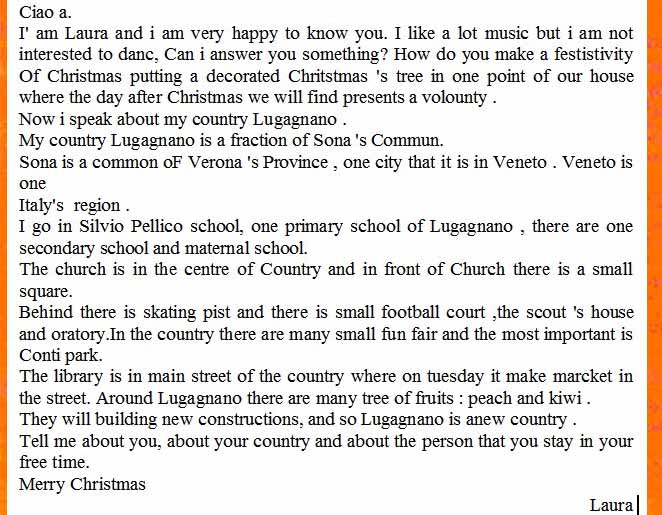 Ciao a.
I' am Laura and i am very happy to know you. I like a lot music but i am not interested to danc, Can i answer you something? How do you make a festistivity Of Christmas putting a decorated Chritstmas 's tree in one point of our house where the day after Christmas we will find presents a volounty .
Now i speak about my country Lugagnano .
My country Lugagnano is a fraction of Sona 's Commun.
Sona is a common oF Verona 's Province , one city that it is in Veneto . Veneto is one
Italy's region .
I go in Silvio Pellico school, one primary school of Lugagnano , there are one secondary school and maternal school.
The church is in the centre of Country and in front of Church there is a small square.
Behind there is skating pist and there is small football court ,the scout 's house and oratory.In the country there are many small fun fair and the most important is Conti park.
The library is in main street of the country where on tuesday it make marcket in the street. Around Lugagnano there are many tree of fruits : peach and kiwi .
They will building new constructions, and so Lugagnano is anew country .
Tell me about you, about your country and about the person that you stay in your free time.
Merry Christmas
Laura